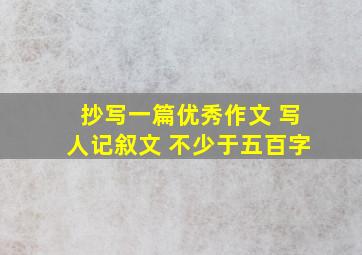 抄写一篇优秀作文 写人记叙文 不少于五百字